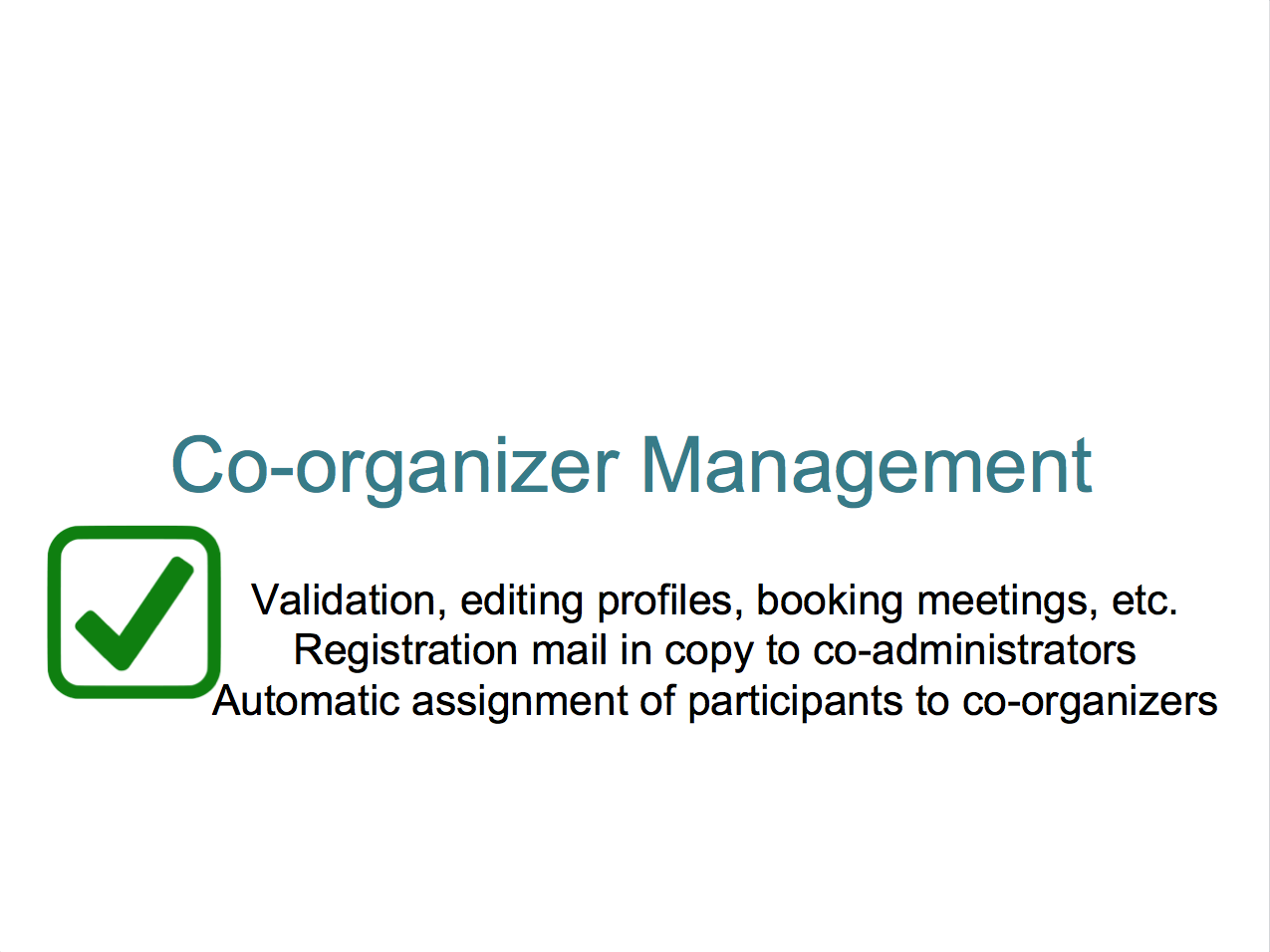 Co-organizer Management

Validation, editing profiles, booking meetings, etc.
Registration mail in copy to co-administrators
Automatic assignment of participants to co-organizers